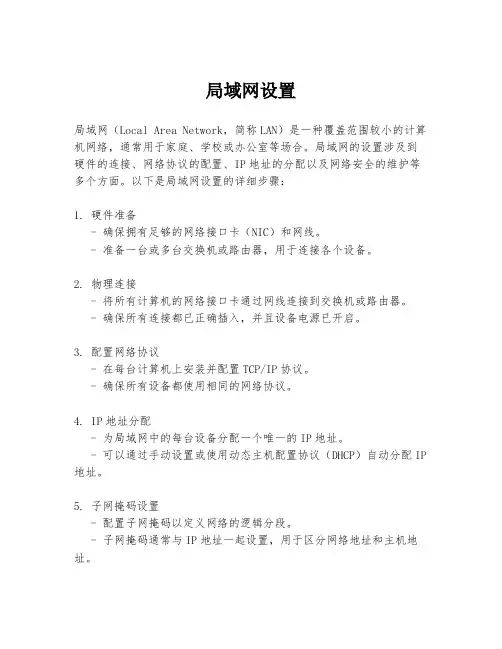 局域网设置

局域网（Local Area Network，简称 LAN）是一种覆盖范围较小的计算机网络，通常用于家庭、学校或办公室等场合。局域网的设置涉及到硬件的连接、网络协议的配置、IP 地址的分配以及网络安全的维护等多个方面。以下是局域网设置的详细步骤：

1. 硬件准备
- 确保拥有足够的网络接口卡（NIC）和网线。
- 准备一台或多台交换机或路由器，用于连接各个设备。

2. 物理连接
- 将所有计算机的网络接口卡通过网线连接到交换机或路由器。
- 确保所有连接都已正确插入，并且设备电源已开启。

3. 配置网络协议
- 在每台计算机上安装并配置 TCP/IP 协议。
- 确保所有设备都使用相同的网络协议。

4. IP 地址分配
- 为局域网中的每台设备分配一个唯一的 IP 地址。
- 可以通过手动设置或使用动态主机配置协议（DHCP）自动分配 IP 地址。

5. 子网掩码设置
- 配置子网掩码以定义网络的逻辑分段。
- 子网掩码通常与 IP 地址一起设置，用于区分网络地址和主机地址。